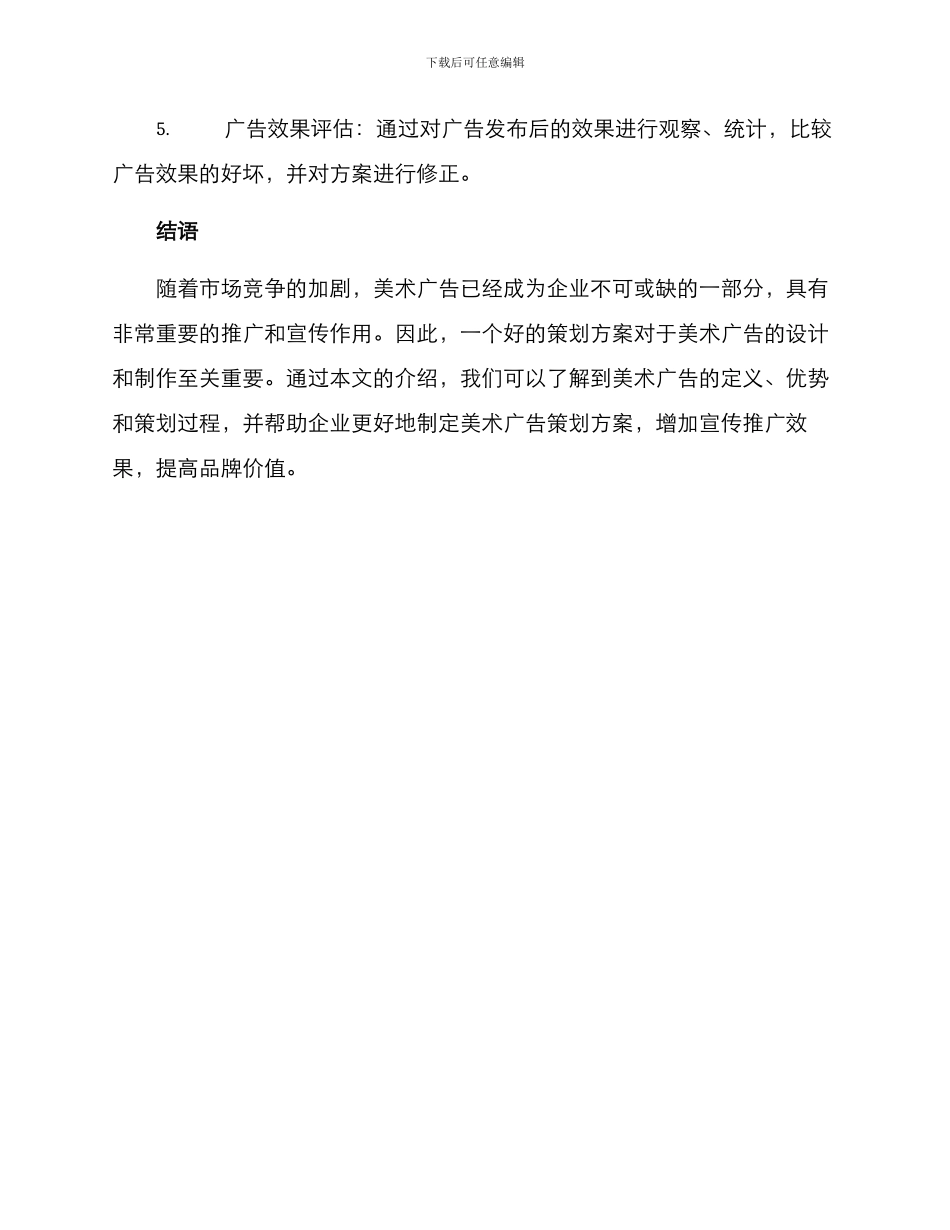 下载后可任意编辑

5. 广告效果评估：通过对广告发布后的效果进行观察、统计，比较广告效果的好坏，并对方案进行修正。

结语

随着市场竞争的加剧，美术广告已经成为企业不可或缺的一部分，具有非常重要的推广和宣传作用。因此，一个好的策划方案对于美术广告的设计和制作至关重要。通过本文的介绍，我们可以了解到美术广告的定义、优势和策划过程，并帮助企业更好地制定美术广告策划方案，增加宣传推广效果，提高品牌价值。